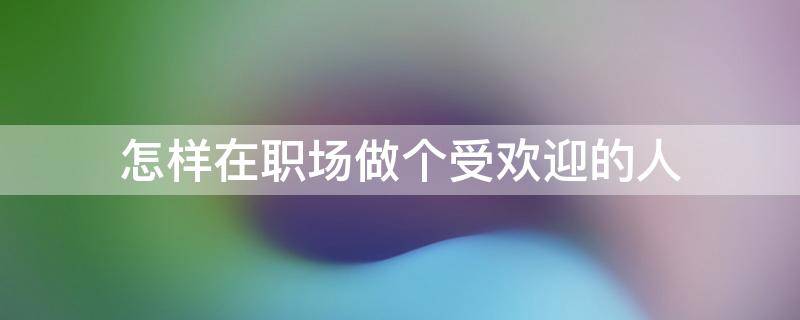 怎样在职场做个受欢迎的人